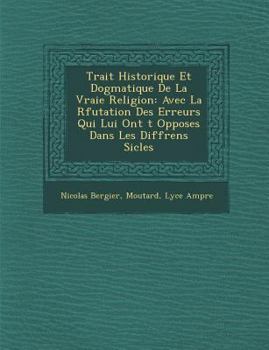 Trait Historique Et Dogmatique De La Vraie Religion: Avec La Rfutation Des Erreurs Qui Lui Ont t Opposes Dans Les Diffrens Sicles

Nicolas Bergier, Moutard, Lyce Ampre